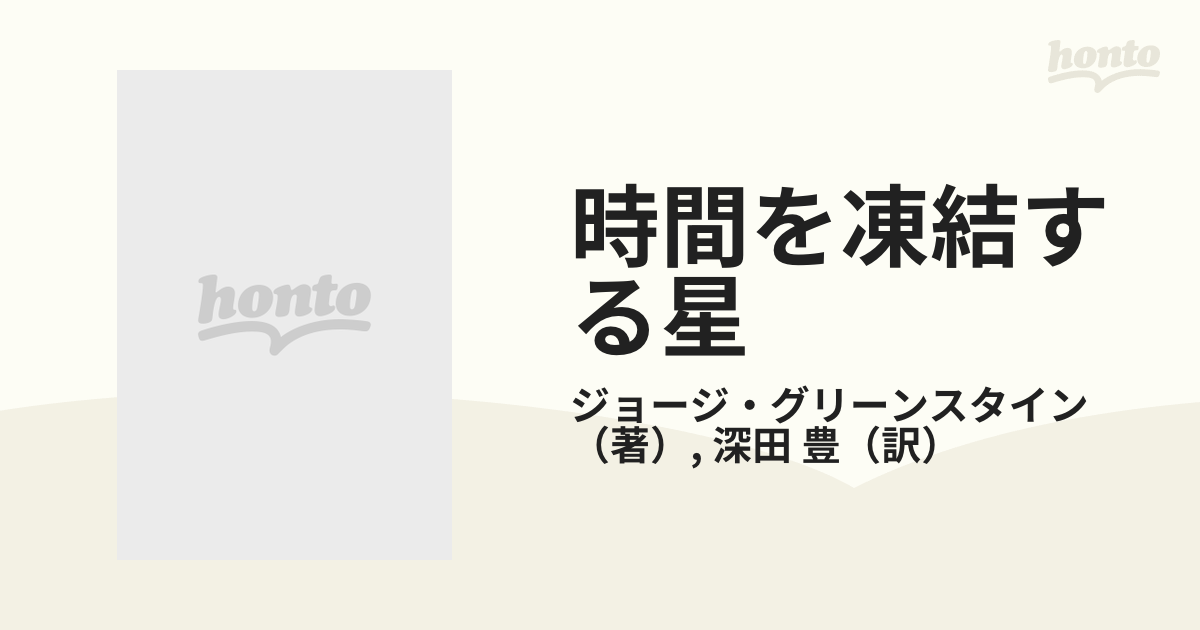 honto

honto

時間を凍結する星

ジョージ・グリーンスタイン（著）, 深田 豊（訳）